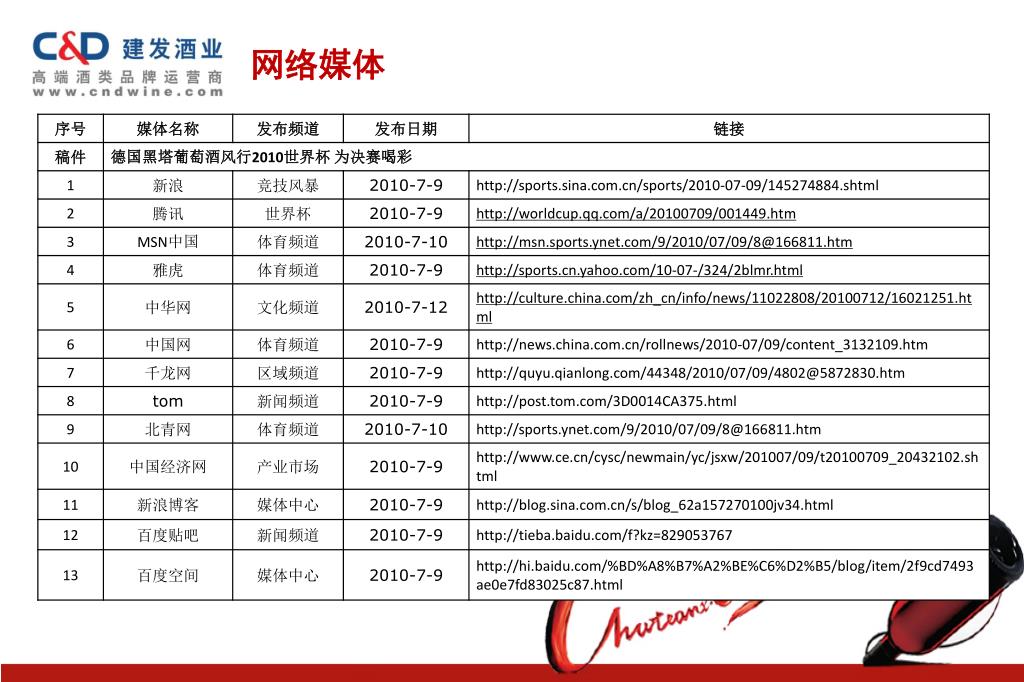 C&D 建发酒业
高端酒类品牌运营商
www.cndwine.com

网络媒体

| 序号 | 媒体名称 | 发布频道 | 发布日期 | 链接 |
|---|---|---|---|---|
| 稿件 | 德国黑塔葡萄酒风行2010世界杯 为决赛喝彩 | | | |
| 1 | 新浪 | 竞技风暴 | 2010-7-9 | http://sports.sina.com.cn/sports/2010-07-09/145274884.shtml |
| 2 | 腾讯 | 世界杯 | 2010-7-9 | http://worldcup.qq.com/a/20100709/001449.htm |
| 3 | MSN中国 | 体育频道 | 2010-7-10 | http://msn.sports.ynet.com/9/2010/07/09/8@166811.htm |
| 4 | 雅虎 | 体育频道 | 2010-7-9 | http://sports.cn.yahoo.com/10-07-/324/2blmr.html |
| 5 | 中华网 | 文化频道 | 2010-7-12 | http://culture.china.com/zh_cn/info/news/11022808/20100712/16021251.html |
| 6 | 中国网 | 体育频道 | 2010-7-9 | http://news.china.com.cn/rollnews/2010-07/09/content_3132109.htm |
| 7 | 千龙网 | 区域频道 | 2010-7-9 | http://quyu.qianlong.com/44348/2010/07/09/4802@5872830.htm |
| 8 | tom | 新闻频道 | 2010-7-9 | http://post.tom.com/3D0014CA375.html |
| 9 | 北青网 | 体育频道 | 2010-7-10 | http://sports.ynet.com/9/2010/07/09/8@166811.htm |
| 10 | 中国经济网 | 产业市场 | 2010-7-9 | http://www.ce.cn/cysc/newmain/yc/jsxw/201007/09/t20100709_20432102.shtml |
| 11 | 新浪博客 | 媒体中心 | 2010-7-9 | http://blog.sina.com.cn/s/blog_62a157270100jv34.html |
| 12 | 百度贴吧 | 新闻频道 | 2010-7-9 | http://tieba.baidu.com/f?kz=829053767 |
| 13 | 百度空间 | 媒体中心 | 2010-7-9 | http://hi.baidu.com/%BD%A8%B7%A2%BE%C6%D2%B5/blog/item/2f9cd7493ae0e7fd83025c87.html |